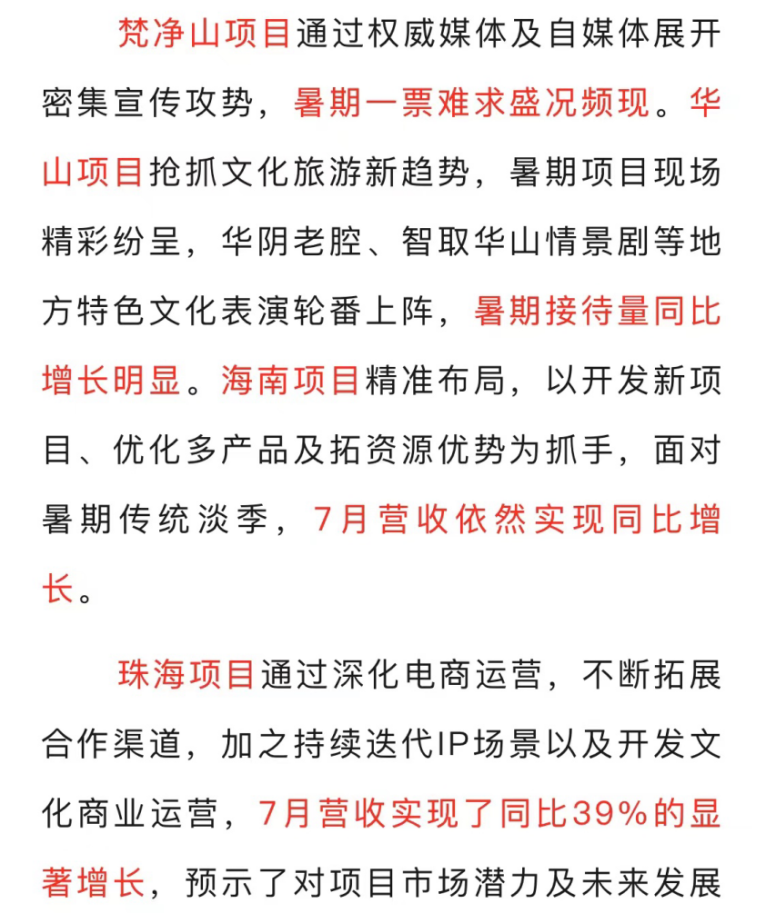 梵净山项目通过权威媒体及自媒体展开密集宣传攻势，暑期一票难求盛况频现。华山项目抢抓文化旅游新趋势，暑期项目现场精彩纷呈，华阴老腔、智取华山情景剧等地方特色文化表演轮番上阵，暑期接待量同比增长明显。海南项目精准布局，以开发新项目、优化多产品及拓资源优势为抓手，面对暑期传统淡季，7月营收依然实现同比增长。

珠海项目通过深化电商运营，不断拓展合作渠道，加之持续迭代IP场景以及开发文化商业运营，7月营收实现了同比39%的显著增长，预示了对项目市场潜力及未来发展